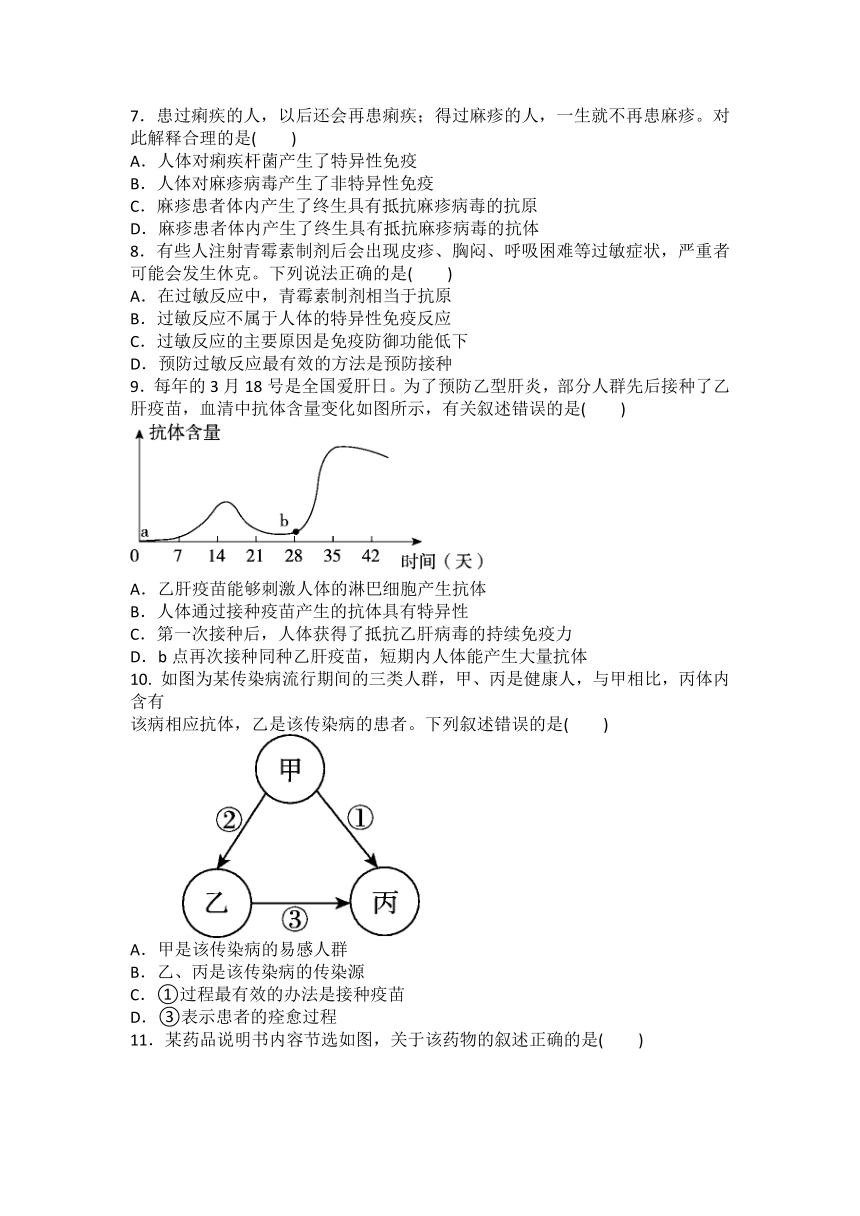 7．患过痢疾的人，以后还会再患痢疾；得过麻疹的人，一生就不再患麻疹。对此解释合理的是(　　)
A．人体对痢疾杆菌产生了特异性免疫
B．人体对麻疹病毒产生了非特异性免疫
C．麻疹患者体内产生了终生具有抵抗麻疹病毒的抗原
D．麻疹患者体内产生了终生具有抵抗麻疹病毒的抗体
8．有些人注射青霉素制剂后会出现皮疹、胸闷、呼吸困难等过敏症状，严重者可能会发生休克。下列说法正确的是(　　)
A．在过敏反应中，青霉素制剂相当于抗原
B．过敏反应不属于人体的特异性免疫反应
C．过敏反应的主要原因是免疫防御功能低下
D．预防过敏反应最有效的方法是预防接种
9．每年的 3 月 18 号是全国爱肝日。为了预防乙型肝炎，部分人群先后接种了乙肝疫苗，血清中抗体含量变化如图所示，有关叙述错误的是(　　)
抗体含量
a
b
0　7　14　21　28　35　42　时间（天）
A．乙肝疫苗能够刺激人体的淋巴细胞产生抗体
B．人体通过接种疫苗产生的抗体具有特异性
C．第一次接种后，人体获得了抵抗乙肝病毒的持续免疫力
D．b 点再次接种同种乙肝疫苗，短期内人体能产生大量抗体
10. 如图为某传染病流行期间的三类人群，甲、丙是健康人，与甲相比，丙体内含有
该病相应抗体，乙是该传染病的患者。下列叙述错误的是(　　)
甲
②　①
乙　③　丙
A．甲是该传染病的易感人群
B．乙、丙是该传染病的传染源
C．①过程最有效的办法是接种疫苗
D．③表示患者的痊愈过程
11．某药品说明书内容节选如图，关于该药物的叙述正确的是(　　)